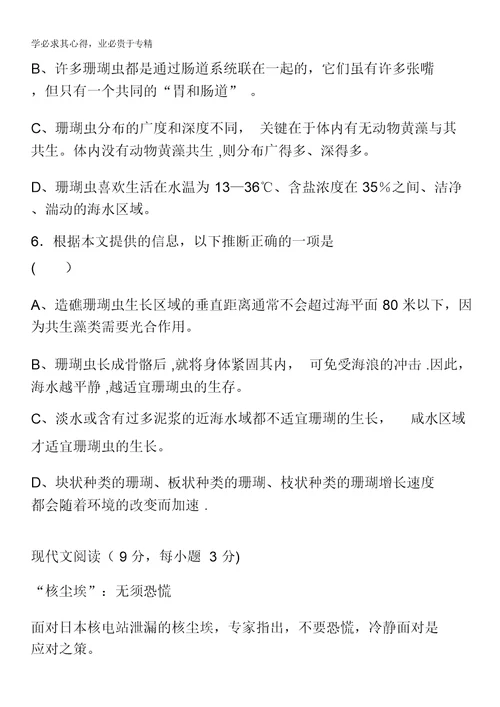 学必求其心得，业必贵于专精

B、许多珊瑚虫都是通过肠道系统联在一起的，它们虽有许多张嘴，但只有一个共同的“胃和肠道”。

C、珊瑚虫分布的广度和深度不同，关键在于体内有无动物黄藻与其共生。体内没有动物黄藻共生，则分布广得多、深得多。

D、珊瑚虫喜欢生活在水温为 13—36℃、含盐浓度在 35%之间、洁净、湍动的海水区域。

6．根据本文提供的信息，以下推断正确的一项是 (　　)

A、造礁珊瑚虫生长区域的垂直距离通常不会超过海平面 80 米以下，因为共生藻类需要光合作用。

B、珊瑚虫长成骨骼后，就将身体紧固其内，可免受海浪的冲击．因此，海水越平静，越适宜珊瑚虫的生存。

C、淡水或含有过多泥浆的近海水域都不适宜珊瑚的生长，咸水区域才适宜珊瑚虫的生长。

D、块状种类的珊瑚、板状种类的珊瑚、枝状种类的珊瑚增长速度都会随着环境的改变而加速．

现代文阅读（9 分，每小题 3 分)

“核尘埃”：无须恐慌

面对日本核电站泄漏的核尘埃，专家指出，不要恐慌，冷静面对是应对之策。